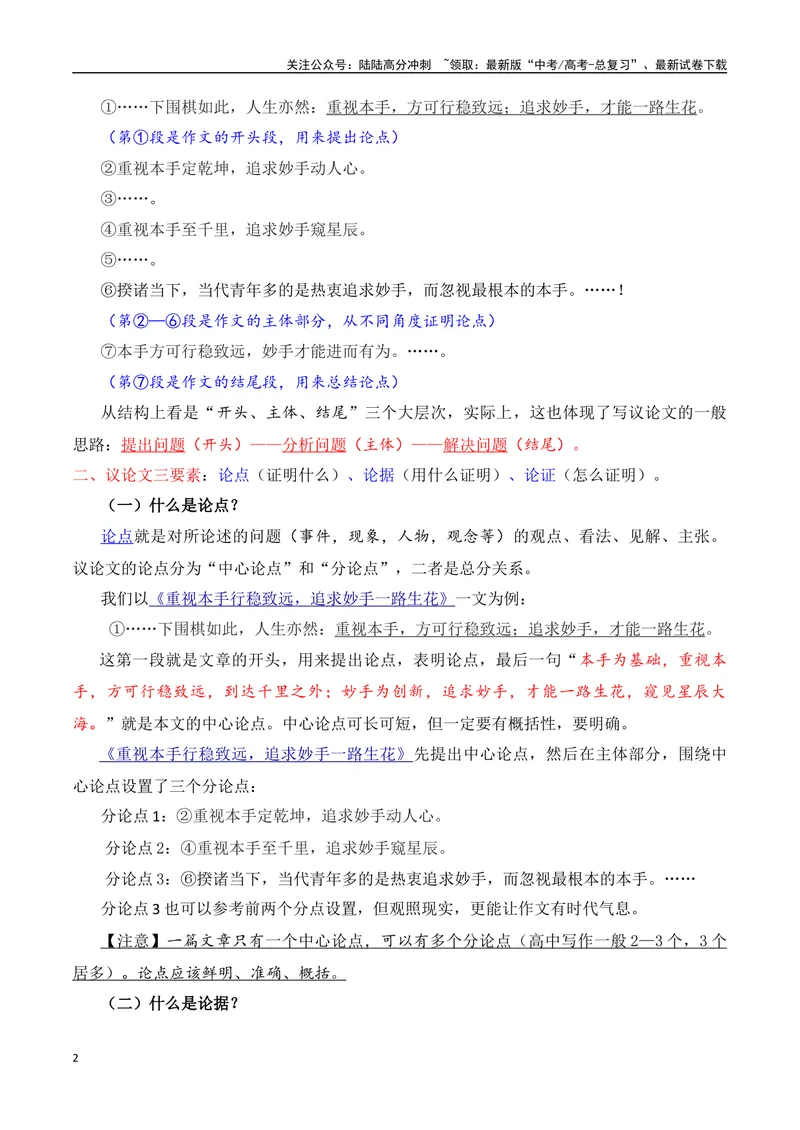 关注公众号：陆陆高分冲刺 ~领取：最新版“中考/高考-总复习”、最新试卷下载

①……下围棋如此，人生亦然：重视本手，方可行稳致远；追求妙手，才能一路生花。

（第①段是作文的开头段，用来提出论点）

②重视本手定乾坤，追求妙手动人心。

③……。

④重视本手至千里，追求妙手窥星辰。

⑤……。

⑥揆诸当下，当代青年多的是热衷追求妙手，而忽视最根本的本手。……！

（第②—⑥段是作文的主体部分，从不同角度证明论点）

⑦本手方可行稳致远，妙手才能进而有为。……。

（第⑦段是作文的结尾段，用来总结论点）

从结构上看是“开头、主体、结尾”三个大层次，实际上，这也体现了写议论文的一般思路：提出问题（开头）——分析问题（主体）——解决问题（结尾）。

二、议论文三要素：论点（证明什么）、论据（用什么证明）、论证（怎么证明）。

（一）什么是论点？

论点就是对所论述的问题（事件，现象，人物，观念等）的观点、看法、见解、主张。议论文的论点分为“中心论点”和“分论点”，二者是总分关系。

我们以《重视本手行稳致远，追求妙手一路生花》一文为例：

①……下围棋如此，人生亦然：重视本手，方可行稳致远；追求妙手，才能一路生花。

这第一段就是文章的开头，用来提出论点，表明论点，最后一句“本手为基础，重视本手，方可行稳致远，到达千里之外；妙手为创新，追求妙手，才能一路生花，窥见星辰大海。”就是本文的中心论点。中心论点可长可短，但一定要有概括性，要明确。

《重视本手行稳致远，追求妙手一路生花》先提出中心论点，然后在主体部分，围绕中心论点设置了三个分论点：

分论点1：②重视本手定乾坤，追求妙手动人心。

分论点2：④重视本手至千里，追求妙手窥星辰。

分论点3：⑥揆诸当下，当代青年多的是热衷追求妙手，而忽视最根本的本手。……

分论点3也可以参考前两个分点设置，但观照现实，更能让作文有时代气息。

【注意】一篇文章只有一个中心论点，可以有多个分论点（高中写作一般2—3个，3个居多）。论点应该鲜明、准确、概括。

（二）什么是论据？

2